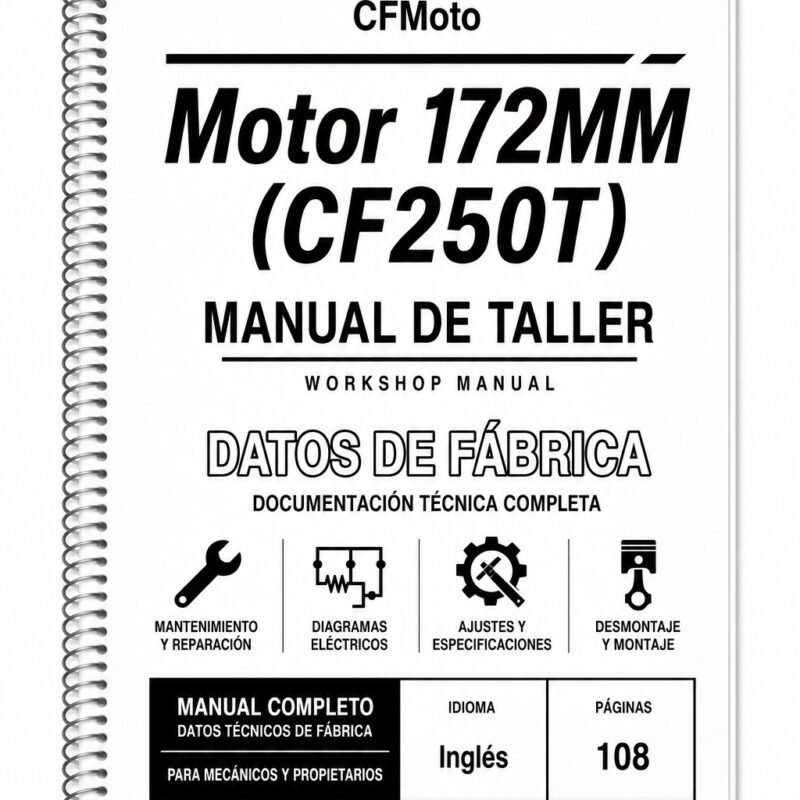 CFMoto

Motor 172MM (CF250T)

MANUAL DE TALLER

WORKSHOP MANUAL

DATOS DE FÁBRICA

DOCUMENTACIÓN TÉCNICA COMPLETA

MANTENIMIENTO Y REPARACIÓN

DIAGRAMAS ELÉCTRICOS

AJUSTES Y ESPECIFICACIONES

DESMONTAJE Y MONTAJE

MANUAL COMPLETO
DATOS TÉCNICOS DE FÁBRICA

PARA MECÁNICOS Y PROPIETARIOS

IDIOMA
Inglés

PÁGINAS
108